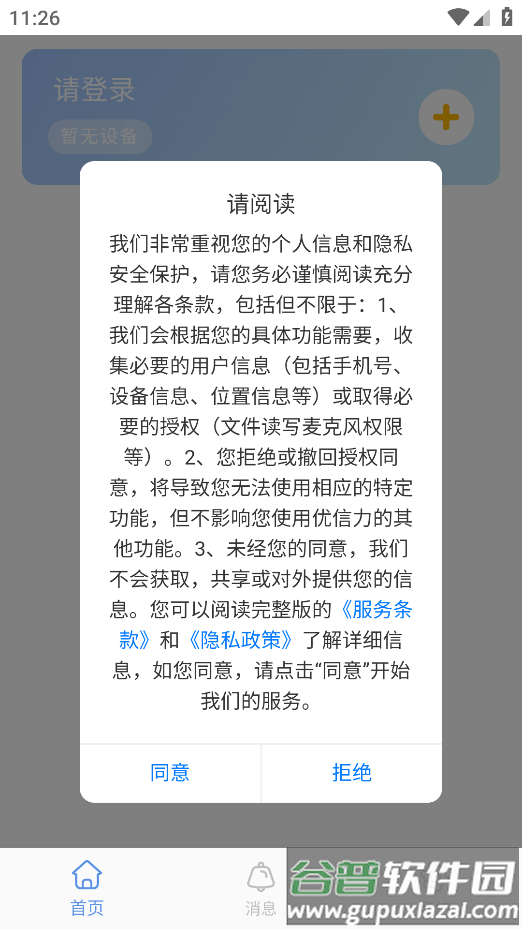 11:26

请登录

暂无设备

请阅读

我们非常重视您的个人信息和隐私安全保护，请您务必谨慎阅读充分理解各条款，包括但不限于：1、我们会根据您的具体功能需要，收集必要的用户信息（包括手机号、设备信息、位置信息等）或取得必要的授权（文件读写麦克风权限等）。2、您拒绝或撤回授权同意，将导致您无法使用相应的特定功能，但不影响您使用优信力的其他功能。3、未经您的同意，我们不会获取，共享或对外提供您的信息。您可以阅读完整版的《服务条款》和《隐私政策》了解详细信息，如您同意，请点击“同意”开始我们的服务。

同意

拒绝

首页

消息

谷普软件园

www.gupuxiazai.com